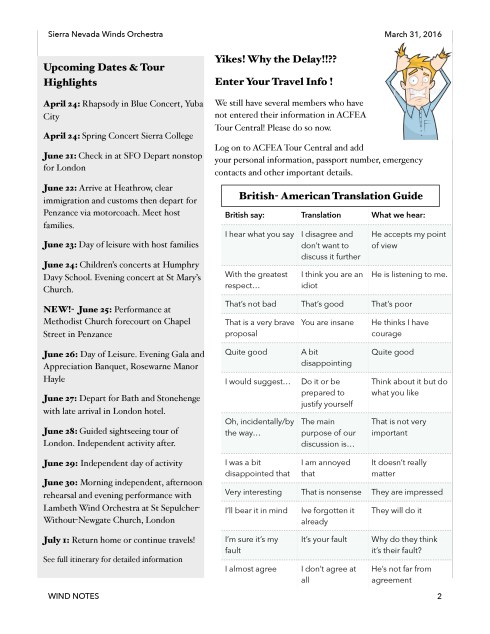 Sierra Nevada Winds Orchestra

March 31, 2016

Upcoming Dates & Tour Highlights

April 24: Rhapsody in Blue Concert, Yuba City

April 24: Spring Concert Sierra College

June 21: Check in at SFO Depart nonstop for London

June 22: Arrive at Heathrow, clear immigration and customs then depart for Penzance via motorcoach. Meet host families.

June 23: Day of leisure with host families

June 24: Children's concerts at Humphry Davy School. Evening concert at St Mary's Church.

NEW!- June 25: Performance at Methodist Church forecourt on Chapel Street in Penzance

June 26: Day of Leisure. Evening Gala and Appreciation Banquet, Rosewarne Manor Hayle

June 27: Depart for Bath and Stonehenge with late arrival in London hotel.

June 28: Guided sightseeing tour of London. Independent activity after.

June 29: Independent day of activity

June 30: Morning independent, afternoon rehearsal and evening performance with Lambeth Wind Orchestra at St Sepulcher-Without-Newgate Church, London

July 1: Return home or continue travels!

See full itinerary for detailed information

Yikes! Why the Delay!!??

Enter Your Travel Info !

We still have several members who have not entered their information in ACFEA Tour Central! Please do so now.

Log on to ACFEA Tour Central and add your personal information, passport number, emergency contacts and other important details.

British- American Translation Guide

| British say: | Translation | What we hear: |
|---|---|---|
| I hear what you say | I disagree and don't want to discuss it further | He accepts my point of view |
| With the greatest respect… | I think you are an idiot | He is listening to me. |
| That's not bad | That's good | That's poor |
| That is a very brave proposal | You are insane | He thinks I have courage |
| Quite good | A bit disappointing | Quite good |
| I would suggest… | Do it or be prepared to justify yourself | Think about it but do what you like |
| Oh, incidentally/by the way… | The main purpose of our discussion is… | That is not very important |
| I was a bit disappointed that | I am annoyed that | It doesn't really matter |
| Very interesting | That is nonsense | They are impressed |
| I'll bear it in mind | Ive forgotten it already | They will do it |
| I'm sure it's my fault | It's your fault | Why do they think it's their fault? |
| I almost agree | I don't agree at all | He's not far from agreement |

WIND NOTES

2